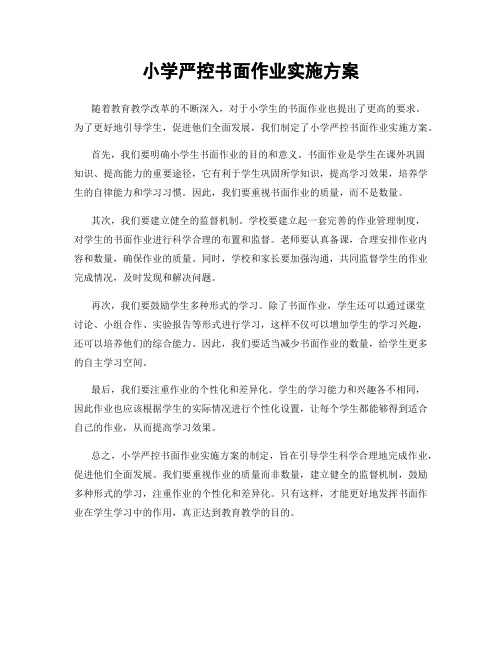 小学严控书面作业实施方案

随着教育教学改革的不断深入，对于小学生的书面作业也提出了更高的要求。为了更好地引导学生，促进他们全面发展，我们制定了小学严控书面作业实施方案。

首先，我们要明确小学生书面作业的目的和意义。书面作业是学生在课外巩固知识、提高能力的重要途径，它有利于学生巩固所学知识，提高学习效果，培养学生的自律能力和学习习惯。因此，我们要重视书面作业的质量，而不是数量。

其次，我们要建立健全的监督机制。学校要建立起一套完善的作业管理制度，对学生的书面作业进行科学合理的布置和监督。老师要认真备课，合理安排作业内容和数量，确保作业的质量。同时，学校和家长要加强沟通，共同监督学生的作业完成情况，及时发现和解决问题。

再次，我们要鼓励学生多种形式的学习。除了书面作业，学生还可以通过课堂讨论、小组合作、实验报告等形式进行学习，这样不仅可以增加学生的学习兴趣，还可以培养他们的综合能力。因此，我们要适当减少书面作业的数量，给学生更多的自主学习空间。

最后，我们要注重作业的个性化和差异化。学生的学习能力和兴趣各不相同，因此作业也应该根据学生的实际情况进行个性化设置，让每个学生都能够得到适合自己的作业，从而提高学习效果。

总之，小学严控书面作业实施方案的制定，旨在引导学生科学合理地完成作业，促进他们全面发展。我们要重视作业的质量而非数量，建立健全的监督机制，鼓励多种形式的学习，注重作业的个性化和差异化。只有这样，才能更好地发挥书面作业在学生学习中的作用，真正达到教育教学的目的。